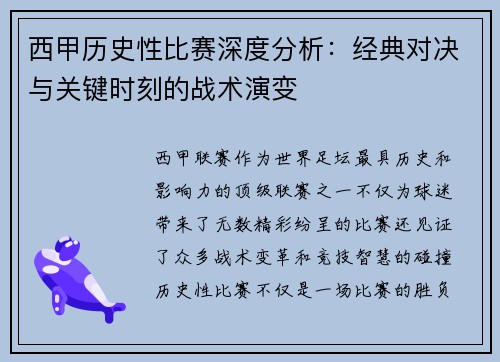 西甲历史性比赛深度分析：经典对决与关键时刻的战术演变

西甲联赛作为世界足坛最具历史和影响力的顶级联赛之一不仅为球迷带来了无数精彩纷呈的比赛还见证了众多战术变革和竞技智慧的碰撞历史性比赛不仅是一场比赛的胜负